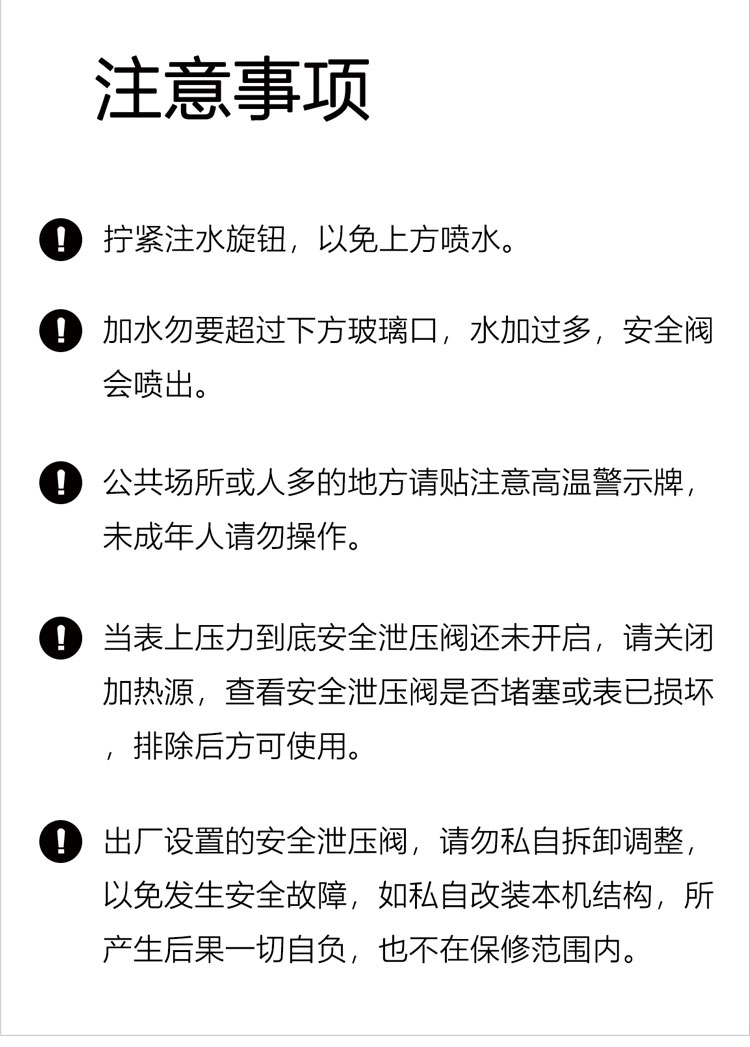 注意事项

拧紧注水旋钮，以免上方喷水。

加水勿要超过下方玻璃口，水加过多，安全阀会喷出。

公共场所或人多的地方请贴注意高温警示牌，未成年人请勿操作。

当表上压力到底安全泄压阀还未开启，请关闭加热源，查看安全泄压阀是否堵塞或表已损坏，排除后方可使用。

出厂设置的安全泄压阀，请勿私自拆卸调整，以免发生安全故障，如私自改装本机结构，所产生后果一切自负，也不在保修范围内。